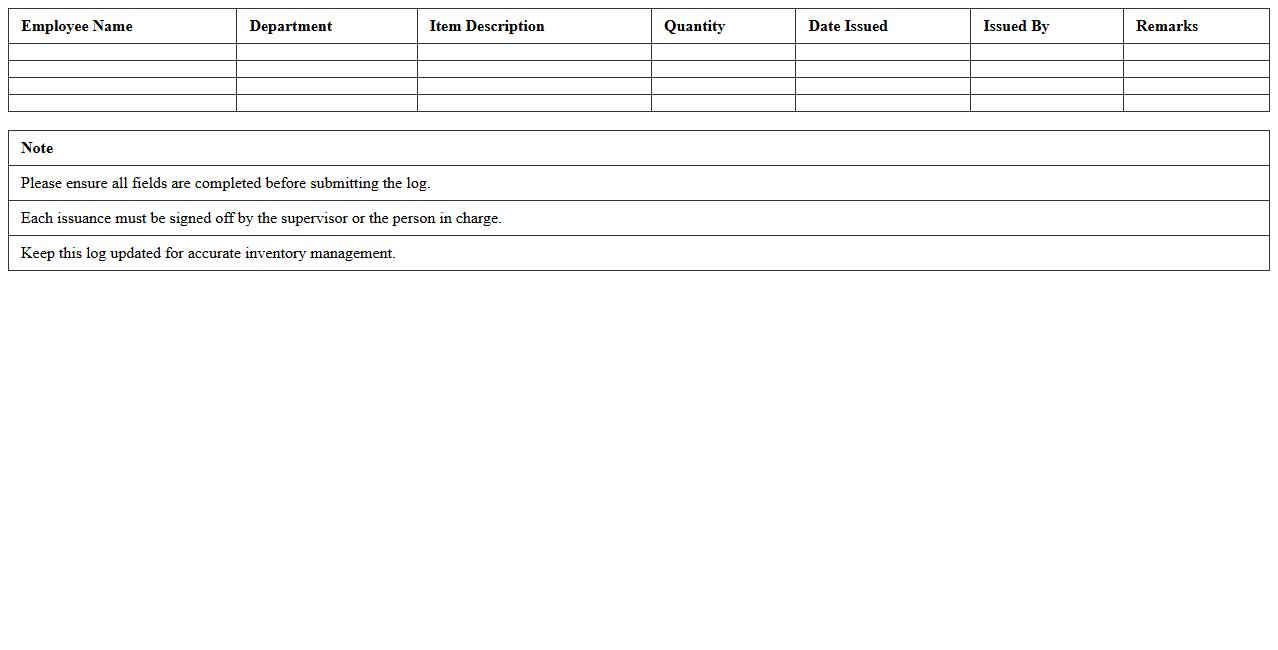 | Employee Name | Department | Item Description | Quantity | Date Issued | Issued By | Remarks |
|---|---|---|---|---|---|---|
| | | | | | | |
| | | | | | | |
| | | | | | | |
| | | | | | | |

| Note |
|---|
| Please ensure all fields are completed before submitting the log. |
| Each issuance must be signed off by the supervisor or the person in charge. |
| Keep this log updated for accurate inventory management. |